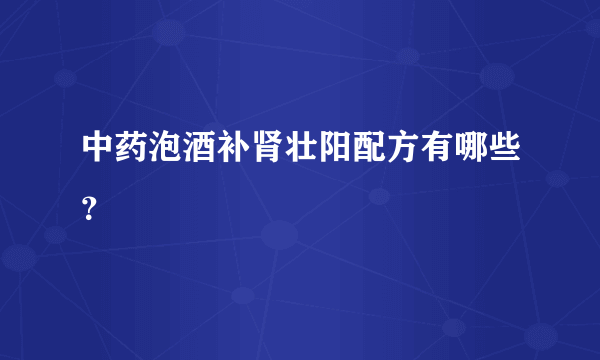 中药泡酒补肾壮阳配方有哪些？